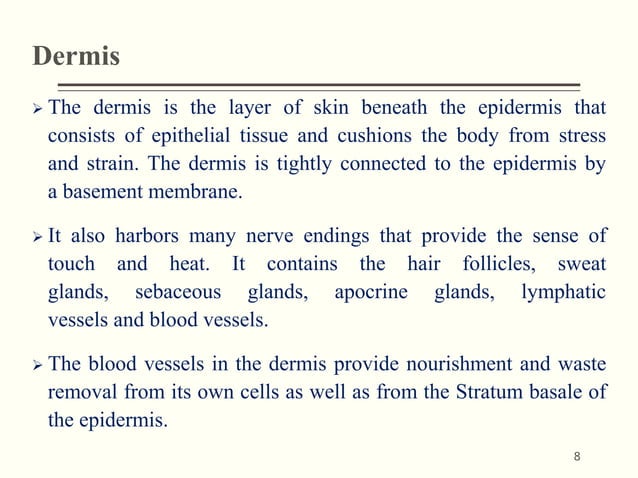 Dermis

➢ The dermis is the layer of skin beneath the epidermis that consists of epithelial tissue and cushions the body from stress and strain. The dermis is tightly connected to the epidermis by a basement membrane.

➢ It also harbors many nerve endings that provide the sense of touch and heat. It contains the hair follicles, sweat glands, sebaceous glands, apocrine glands, lymphatic vessels and blood vessels.

➢ The blood vessels in the dermis provide nourishment and waste removal from its own cells as well as from the Stratum basale of the epidermis.

8